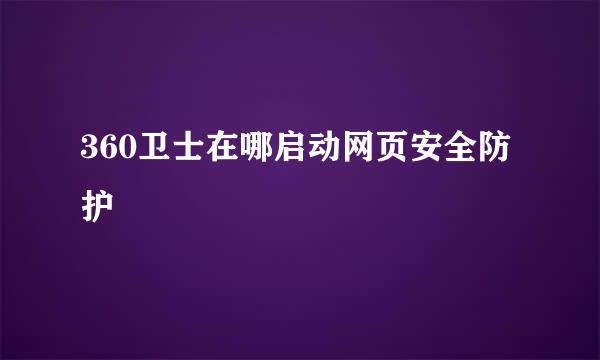 360卫士在哪启动网页安全防护